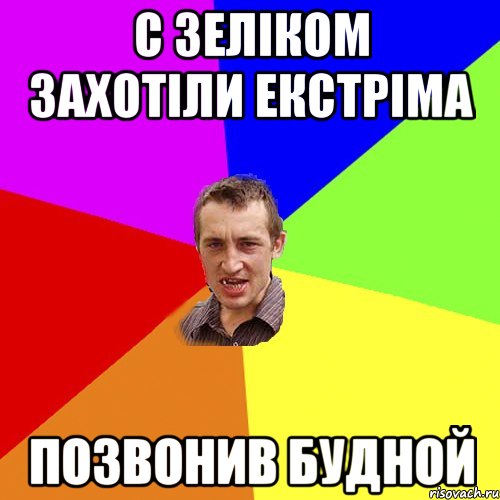 С ЗЕЛІКОМ ЗАХОТІЛИ ЕКСТРІМА

ПОЗВОНИВ БУДНОЙ

risovach.ru